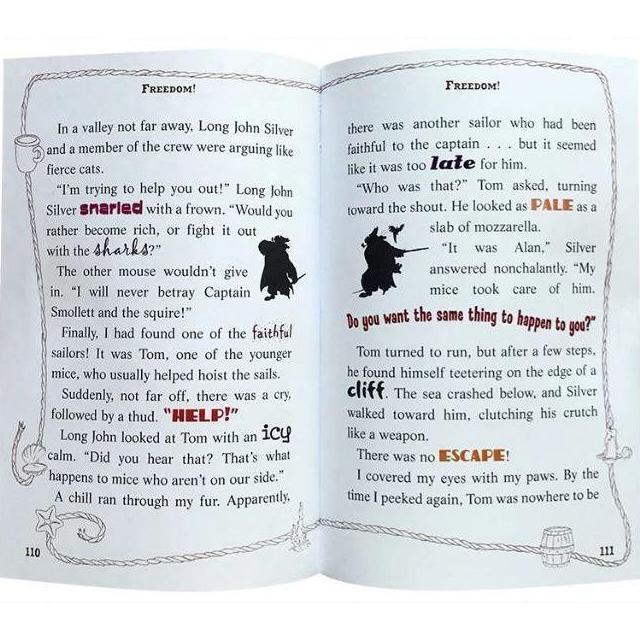 FREEDOM!

In a valley not far away, Long John Silver and a member of the crew were arguing like fierce cats.

"I'm trying to help you out!" Long John Silver snarled with a frown. "Would you rather become rich, or fight it out with the sharks?"

The other mouse wouldn't give in. "I will never betray Captain Smollett and the squire!"

Finally, I had found one of the faithful sailors! It was Tom, one of the younger mice, who usually helped hoist the sails.

Suddenly, not far off, there was a cry, followed by a thud. "HELP!"

Long John looked at Tom with an icy calm. "Did you hear that? That's what happens to mice who aren't on our side."

A chill ran through my fur. Apparently,

110

FREEDOM!

there was another sailor who had been faithful to the captain . . . but it seemed like it was too late for him.

"Who was that?" Tom asked, turning toward the shout. He looked as PALE as a slab of mozzarella.

"It was Alan," Silver answered nonchalantly. "My mice took care of him. Do you want the same thing to happen to you?"

Tom turned to run, but after a few steps, he found himself teetering on the edge of a cliff. The sea crashed below, and Silver walked toward him, clutching his crutch like a weapon.

There was no ESCAPE!

I covered my eyes with my paws. By the time I peeked again, Tom was nowhere to be

111